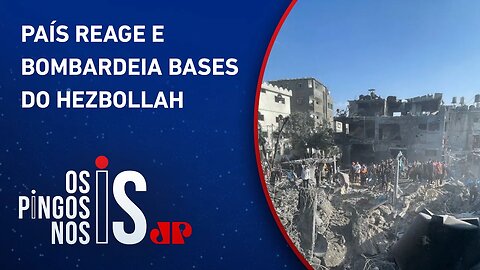 PAÍS REAGE E BOMBARDEIA BASES DO HEZBOLLAH

OS PINGOS NOS IS

JP